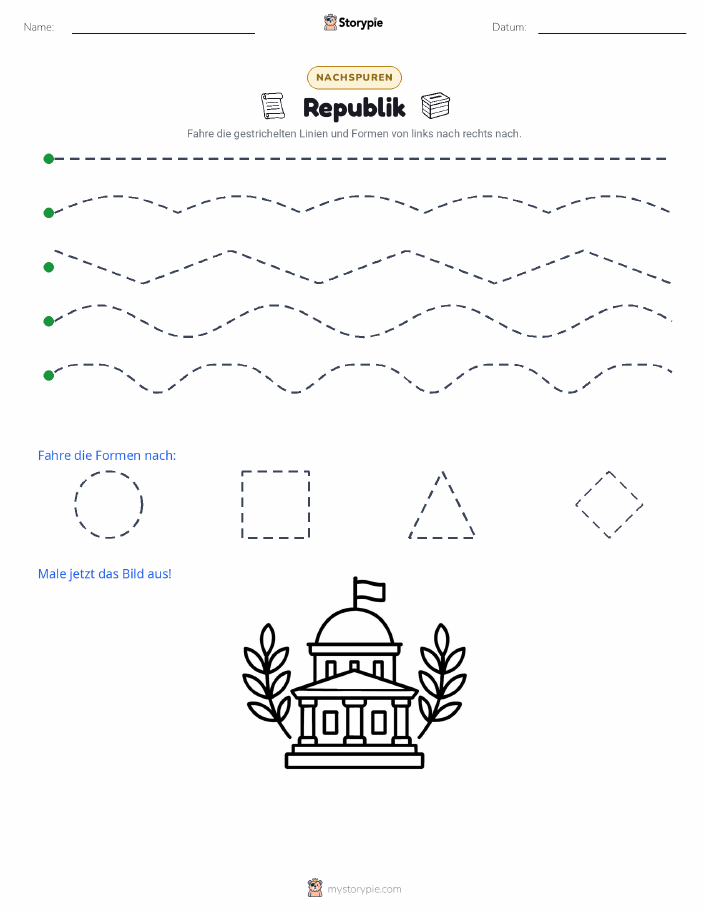 Name:

Storypie

Datum:

NACHSPUREN

Republik

Fahre die gestrichelten Linien und Formen von links nach rechts nach.

Fahre die Formen nach:

Male jetzt das Bild aus!

mystorypie.com